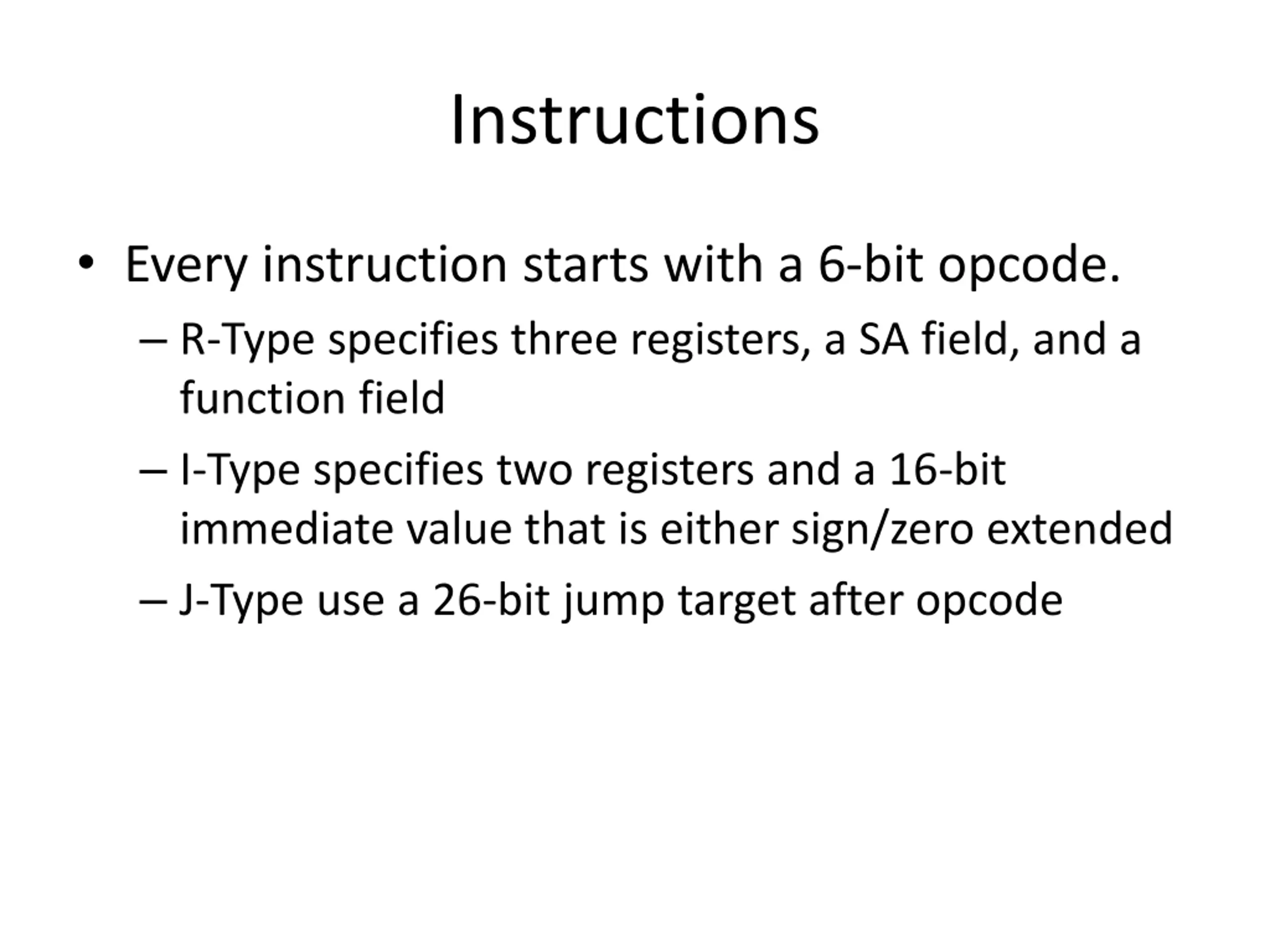 Instructions

• Every instruction starts with a 6-bit opcode.

– R-Type specifies three registers, a SA field, and a function field

– I-Type specifies two registers and a 16-bit immediate value that is either sign/zero extended

– J-Type use a 26-bit jump target after opcode